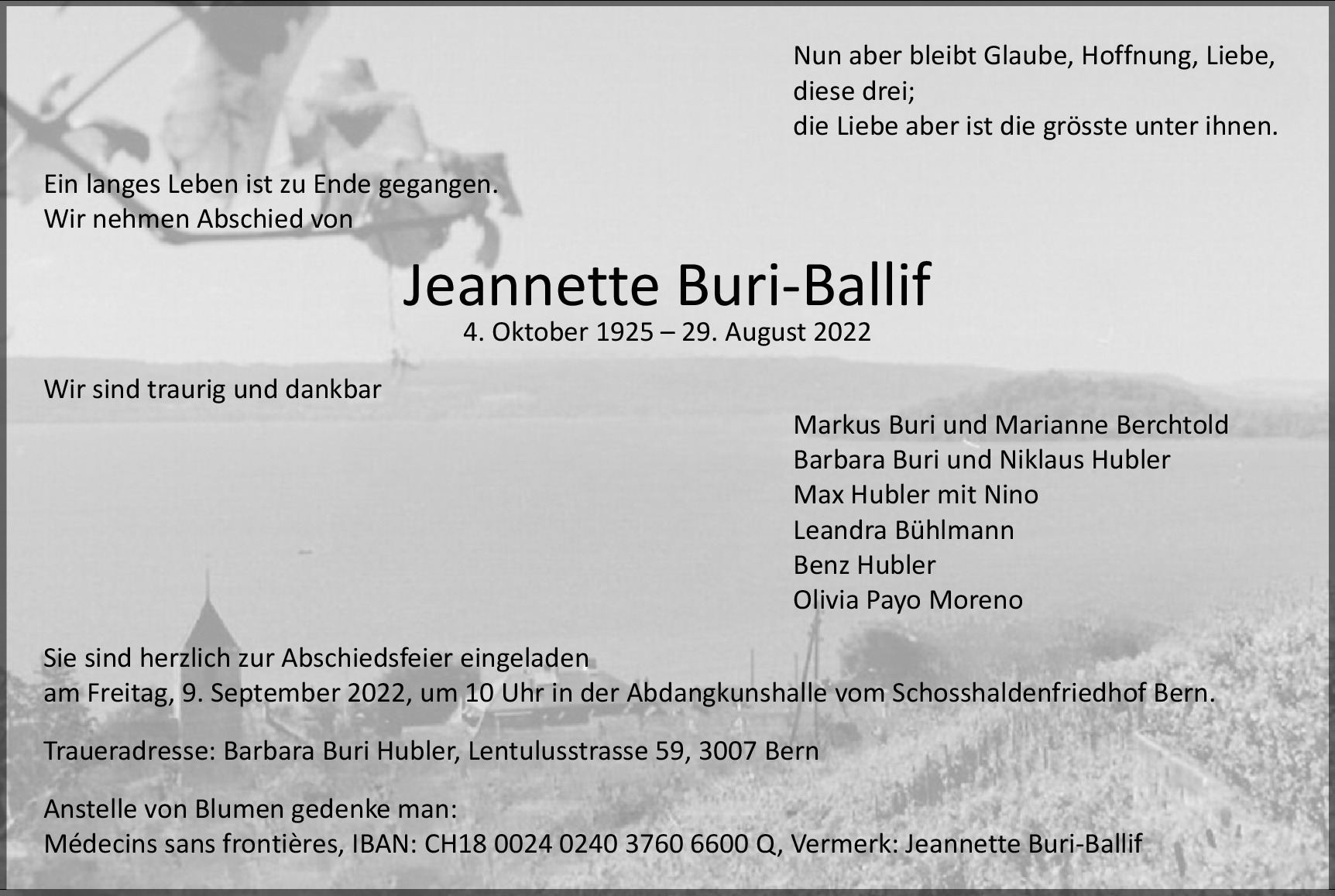 Nun aber bleibt Glaube, Hoffnung, Liebe, diese drei;
die Liebe aber ist die grösste unter ihnen.

Ein langes Leben ist zu Ende gegangen.
Wir nehmen Abschied von

Jeannette Buri-Ballif
4. Oktober 1925 – 29. August 2022

Wir sind traurig und dankbar

Markus Buri und Marianne Berchtold
Barbara Buri und Niklaus Hubler
Max Hubler mit Nino
Leandra Bühlmann
Benz Hubler
Olivia Payo Moreno

Sie sind herzlich zur Abschiedsfeier eingeladen
am Freitag, 9. September 2022, um 10 Uhr in der Abdangkunshalle vom Schosshaldenfriedhof Bern.

Traueradresse: Barbara Buri Hubler, Lentulusstrasse 59, 3007 Bern

Anstelle von Blumen gedenke man:
Médecins sans frontières, IBAN: CH18 0024 0240 3760 6600 Q, Vermerk: Jeannette Buri-Ballif